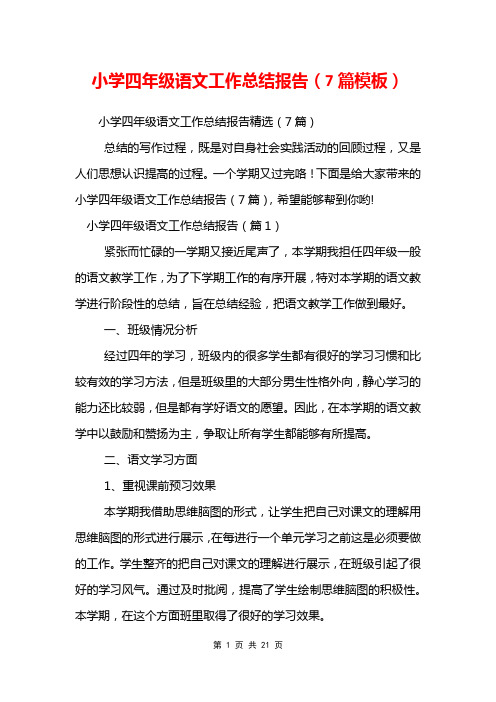 小学四年级语文工作总结报告（7篇模板）

小学四年级语文工作总结报告精选（7篇）

总结的写作过程，既是对自身社会实践活动的回顾过程，又是人们思想认识提高的过程。一个学期又过完咯！下面是给大家带来的小学四年级语文工作总结报告（7篇），希望能够帮到你哟!

小学四年级语文工作总结报告（篇1）

紧张而忙碌的一学期又接近尾声了，本学期我担任四年级一般的语文教学工作，为了下学期工作的有序开展，特对本学期的语文教学进行阶段性的总结，旨在总结经验，把语文教学工作做到最好。

一、班级情况分析

经过四年的学习，班级内的很多学生都有很好的学习习惯和比较有效的学习方法，但是班级里的大部分男生性格外向，静心学习的能力还比较弱，但是都有学好语文的愿望。因此，在本学期的语文教学中以鼓励和赞扬为主，争取让所有学生都能够有所提高。

二、语文学习方面

1、重视课前预习效果

本学期我借助思维脑图的形式，让学生把自己对课文的理解用思维脑图的形式进行展示，在每进行一个单元学习之前这是必须要做的工作。学生整齐的把自己对课文的理解进行展示，在班级引起了很好的学习风气。通过及时批阅，提高了学生绘制思维脑图的积极性。本学期，在这个方面班里取得了很好的学习效果。

第 1 页 共 21 页